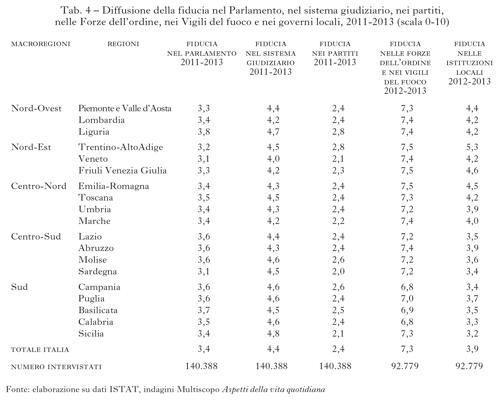 Tab. 4 – Diffusione della fiducia nel Parlamento, nel sistema giudiziario, nei partiti, nelle Forze dell'ordine, nei Vigili del fuoco e nei governi locali, 2011-2013 (scala 0-10)

| MACROREGIONI | REGIONI | FIDUCIA NEL PARLAMENTO 2011-2013 | FIDUCIA NEL SISTEMA GIUDIZIARIO 2011-2013 | FIDUCIA NEI PARTITI 2011-2013 | FIDUCIA NELLE FORZE DELL'ORDINE E NEI VIGILI DEL FUOCO 2012-2013 | FIDUCIA NELLE ISTITUZIONI LOCALI 2012-2013 |
|---|---|---|---|---|---|---|
| Nord-Ovest | Piemonte e Valle d'Aosta | 3,3 | 4,4 | 2,4 | 7,3 | 4,4 |
| | Lombardia | 3,4 | 4,2 | 2,4 | 7,4 | 4,2 |
| | Liguria | 3,8 | 4,7 | 2,8 | 7,4 | 4,2 |
| Nord-Est | Trentino-AltoAdige | 3,2 | 4,5 | 2,8 | 7,5 | 5,3 |
| | Veneto | 3,1 | 4,0 | 2,1 | 7,4 | 4,2 |
| | Friuli Venezia Giulia | 3,3 | 4,2 | 2,3 | 7,5 | 4,6 |
| Centro-Nord | Emilia-Romagna | 3,4 | 4,3 | 2,4 | 7,5 | 4,5 |
| | Toscana | 3,5 | 4,5 | 2,4 | 7,3 | 4,2 |
| | Umbria | 3,4 | 4,3 | 2,4 | 7,2 | 3,9 |
| | Marche | 3,4 | 4,2 | 2,2 | 7,4 | 4,0 |
| Centro-Sud | Lazio | 3,6 | 4,4 | 2,4 | 7,2 | 3,5 |
| | Abruzzo | 3,6 | 4,3 | 2,4 | 7,4 | 3,9 |
| | Molise | 3,6 | 4,6 | 2,6 | 7,2 | 3,6 |
| | Sardegna | 3,1 | 4,5 | 2,0 | 7,2 | 3,4 |
| Sud | Campania | 3,6 | 4,6 | 2,6 | 6,8 | 3,4 |
| | Puglia | 3,6 | 4,6 | 2,4 | 7,0 | 3,7 |
| | Basilicata | 3,7 | 4,5 | 2,5 | 6,9 | 3,5 |
| | Calabria | 3,5 | 4,6 | 2,4 | 6,8 | 3,3 |
| | Sicilia | 3,4 | 4,8 | 2,1 | 7,3 | 3,2 |
| TOTALE ITALIA | | 3,4 | 4,4 | 2,4 | 7,3 | 3,9 |
| NUMERO INTERVISTATI | | 140.388 | 140.388 | 140.388 | 92.779 | 92.779 |

Fonte: elaborazione su dati ISTAT, indagini Multiscopo Aspetti della vita quotidiana